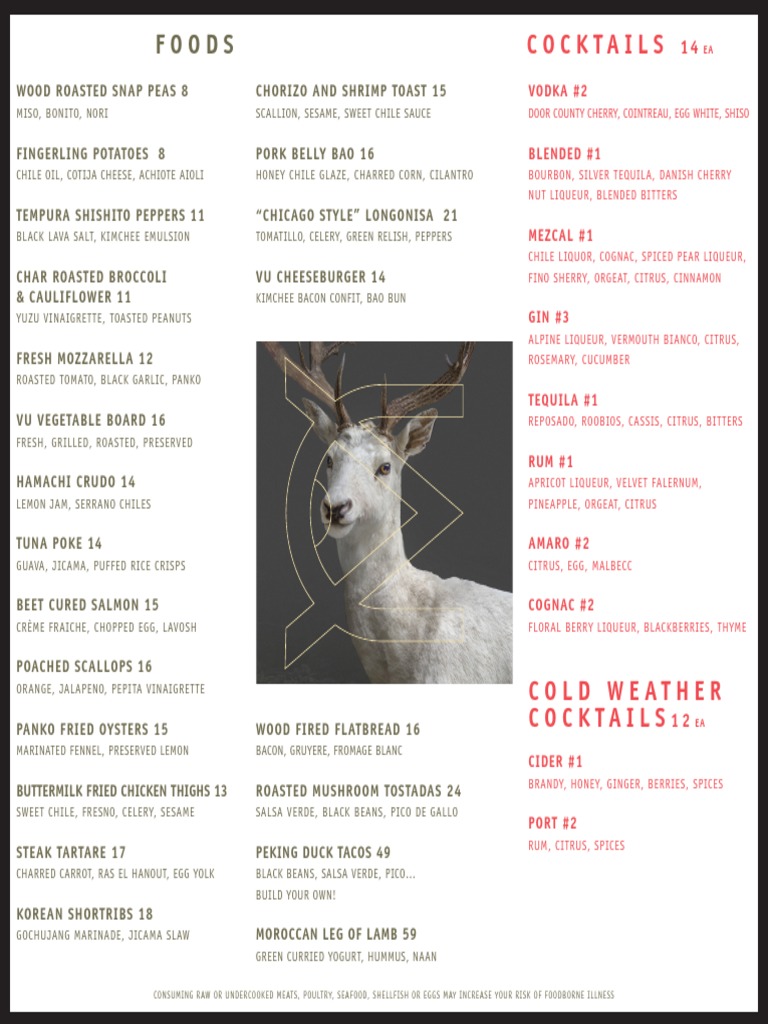 FOODS

WOOD ROASTED SNAP PEAS 8
MISO, BONITO, NORI

FINGERLING POTATOES 8
CHILE OIL, COTIJA CHEESE, ACHIOTE AIOLI

TEMPURA SHISHITO PEPPERS 11
BLACK LAVA SALT, KIMCHEE EMULSION

CHAR ROASTED BROCCOLI & CAULIFLOWER 11
YUZU VINAIGRETTE, TOASTED PEANUTS

FRESH MOZZARELLA 12
ROASTED TOMATO, BLACK GARLIC, PANKO

VU VEGETABLE BOARD 16
FRESH, GRILLED, ROASTED, PRESERVED

HAMACHI CRUDO 14
LEMON JAM, SERRANO CHILES

TUNA POKE 14
GUAVA, JICAMA, PUFFED RICE CRISPS

BEET CURED SALMON 15
CRÈME FRAICHE, CHOPPED EGG, LAVOSH

POACHED SCALLOPS 16
ORANGE, JALAPENO, PEPITA VINAIGRETTE

PANKO FRIED OYSTERS 15
MARINATED FENNEL, PRESERVED LEMON

BUTTERMILK FRIED CHICKEN THIGHS 13
SWEET CHILE, FRESNO, CELERY, SESAME

STEAK TARTARE 17
CHARRED CARROT, RAS EL HANOUT, EGG YOLK

KOREAN SHORTRIBS 18
GOCHUJANG MARINADE, JICAMA SLAW

CHORIZO AND SHRIMP TOAST 15
SCALLION, SESAME, SWEET CHILE SAUCE

PORK BELLY BAO 16
HONEY CHILE GLAZE, CHARRED CORN, CILANTRO

"CHICAGO STYLE" LONGONISA 21
TOMATILLO, CELERY, GREEN RELISH, PEPPERS

VU CHEESEBURGER 14
KIMCHEE BACON CONFIT, BAO BUN

WOOD FIRED FLATBREAD 16
BACON, GRUYERE, FROMAGE BLANC

ROASTED MUSHROOM TOSTADAS 24
SALSA VERDE, BLACK BEANS, PICO DE GALLO

PEKING DUCK TACOS 49
BLACK BEANS, SALSA VERDE, PICO... BUILD YOUR OWN!

MOROCCAN LEG OF LAMB 59
GREEN CURRIED YOGURT, HUMMUS, NAAN

COCKTAILS 14 EA

VODKA #2
DOOR COUNTY CHERRY, COINTREAU, EGG WHITE, SHISO

BLENDED #1
BOURBON, SILVER TEQUILA, DANISH CHERRY NUT LIQUEUR, BLENDED BITTERS

MEZCAL #1
CHILE LIQUOR, COGNAC, SPICED PEAR LIQUEUR, FINO SHERRY, ORGEAT, CITRUS, CINNAMON

GIN #3
ALPINE LIQUEUR, VERMOUTH BIANCO, CITRUS, ROSEMARY, CUCUMBER

TEQUILA #1
REPOSADO, ROOBIOS, CASSIS, CITRUS, BITTERS

RUM #1
APRICOT LIQUEUR, VELVET FALERNUM, PINEAPPLE, ORGEAT, CITRUS

AMARO #2
CITRUS, EGG, MALBECC

COGNAC #2
FLORAL BERRY LIQUEUR, BLACKBERRIES, THYME

COLD WEATHER COCKTAILS 12 EA

CIDER #1
BRANDY, HONEY, GINGER, BERRIES, SPICES

PORT #2
RUM, CITRUS, SPICES

CONSUMING RAW OR UNDERCOOKED MEATS, POULTRY, SEAFOOD, SHELLFISH OR EGGS MAY INCREASE YOUR RISK OF FOODBORNE ILLNESS